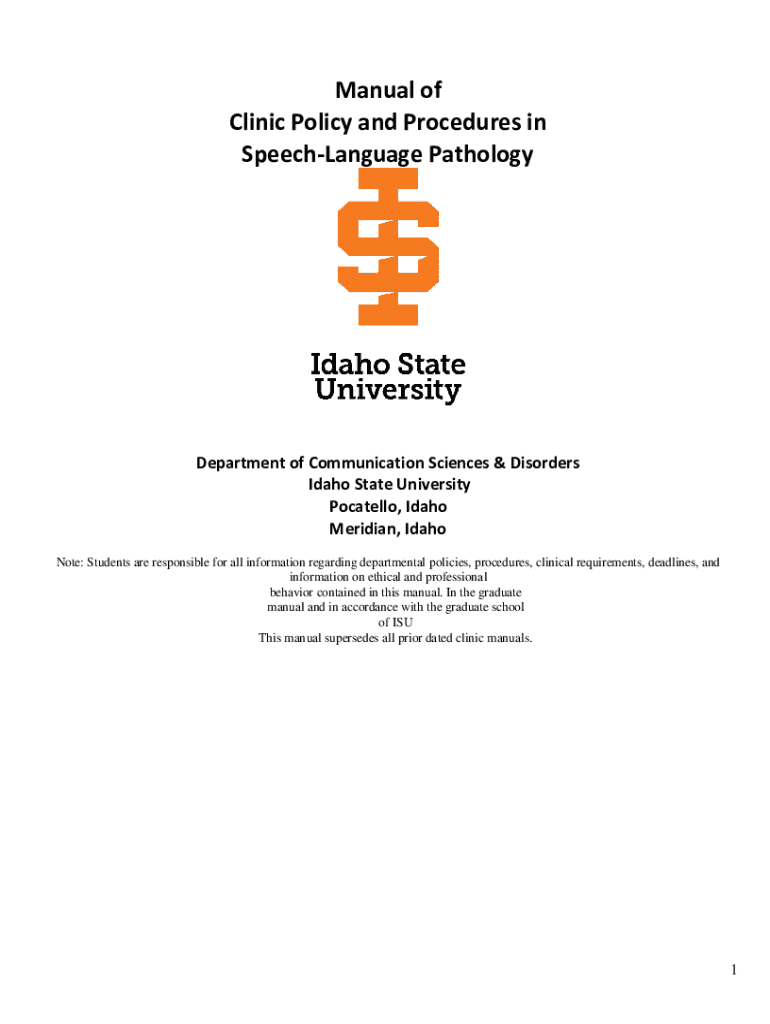 Manual of
Clinic Policy and Procedures in
Speech-Language Pathology

Idaho State
University

Department of Communication Sciences & Disorders
Idaho State University
Pocatello, Idaho
Meridian, Idaho

Note: Students are responsible for all information regarding departmental policies, procedures, clinical requirements, deadlines, and information on ethical and professional behavior contained in this manual. In the graduate manual and in accordance with the graduate school of ISU
This manual supersedes all prior dated clinic manuals.

1